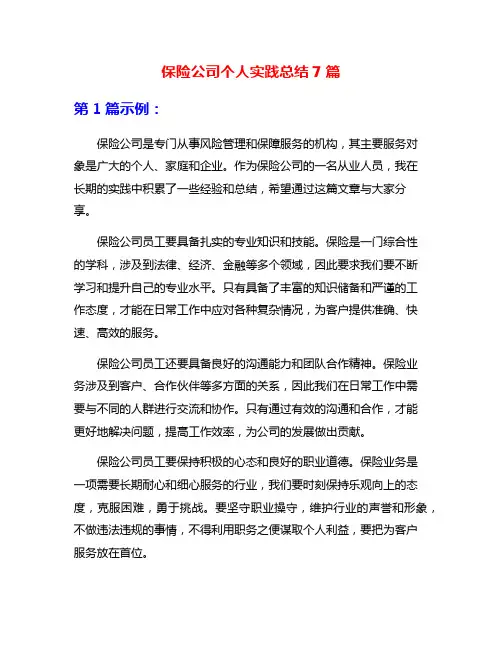 保险公司个人实践总结 7 篇

第 1 篇示例：

保险公司是专门从事风险管理和保障服务的机构，其主要服务对象是广大的个人、家庭和企业。作为保险公司的一名从业人员，我在长期的实践中积累了一些经验和总结，希望通过这篇文章与大家分享。

保险公司员工要具备扎实的专业知识和技能。保险是一门综合性的学科，涉及到法律、经济、金融等多个领域，因此要求我们要不断学习和提升自己的专业水平。只有具备了丰富的知识储备和严谨的工作态度，才能在日常工作中应对各种复杂情况，为客户提供准确、快速、高效的服务。

保险公司员工还要具备良好的沟通能力和团队合作精神。保险业务涉及到客户、合作伙伴等多方面的关系，因此我们在日常工作中需要与不同的人群进行交流和协作。只有通过有效的沟通和合作，才能更好地解决问题，提高工作效率，为公司的发展做出贡献。

保险公司员工要保持积极的心态和良好的职业道德。保险业务是一项需要长期耐心和细心服务的行业，我们要时刻保持乐观向上的态度，克服困难，勇于挑战。要坚守职业操守，维护行业的声誉和形象，不做违法违规的事情，不得利用职务之便谋取个人利益，要把为客户服务放在首位。